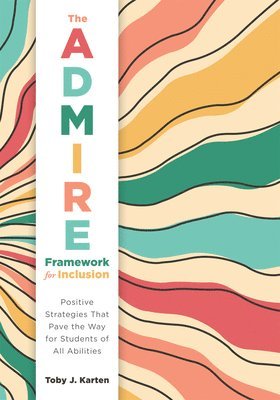 The
A
D
M
I
R
E
Framework
for Inclusion

Positive Strategies That Pave the Way for Students of All Abilities

Toby J. Karten